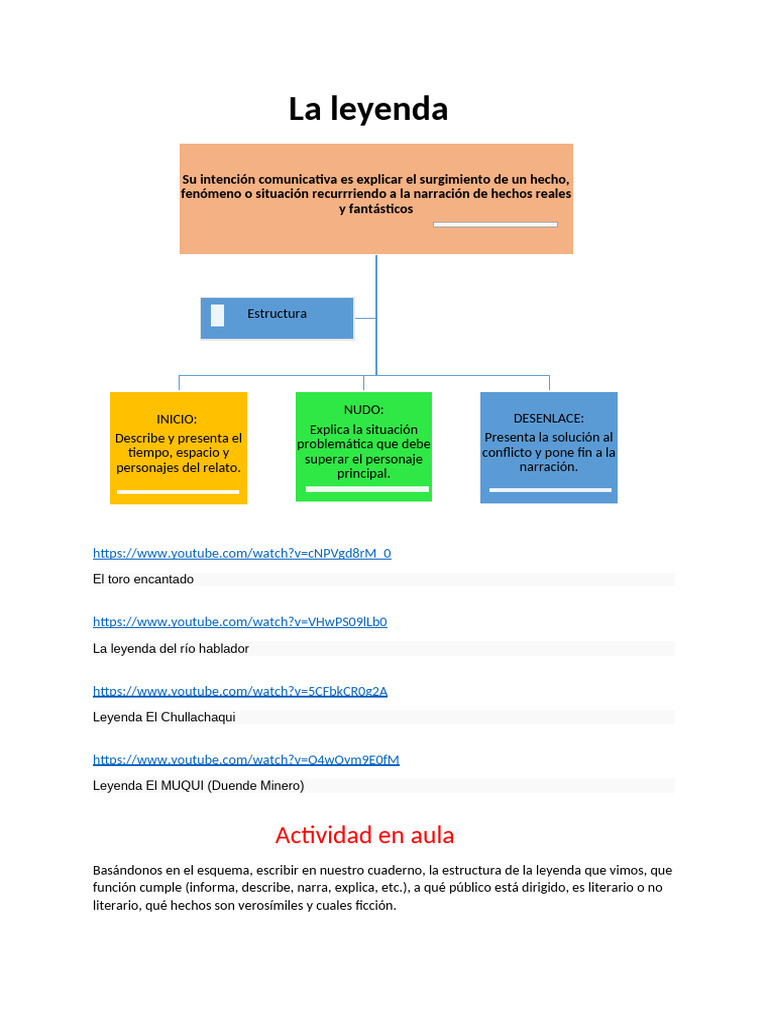 La leyenda

Su intención comunicativa es explicar el surgimiento de un hecho, fenómeno o situación recurrriendo a la narración de hechos reales y fantásticos

Estructura

INICIO:
Describe y presenta el tiempo, espacio y personajes del relato.

NUDO:
Explica la situación problemática que debe superar el personaje principal.

DESENLACE:
Presenta la solución al conflicto y pone fin a la narración.

https://www.youtube.com/watch?v=cNPVgd8rM_0

El toro encantado

https://www.youtube.com/watch?v=VHwPS09lLb0

La leyenda del río hablador

https://www.youtube.com/watch?v=5CFbkCR0g2A

Leyenda El Chullachaqui

https://www.youtube.com/watch?v=O4wOvm9E0fM

Leyenda El MUQUI (Duende Minero)

Actividad en aula

Basándonos en el esquema, escribir en nuestro cuaderno, la estructura de la leyenda que vimos, que función cumple (informa, describe, narra, explica, etc.), a qué público está dirigido, es literario o no literario, qué hechos son verosímiles y cuales ficción.